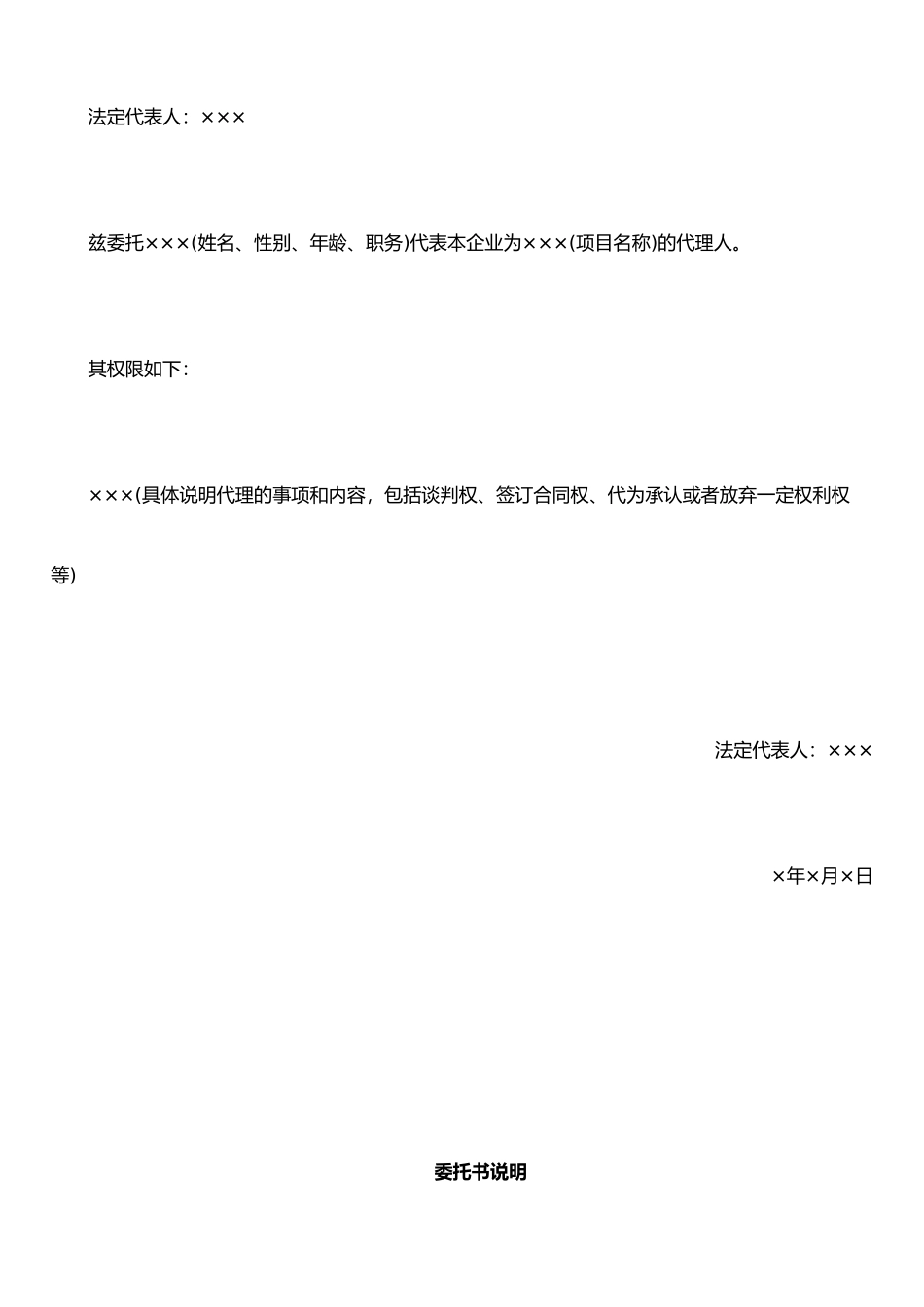 法定代表人：×××

兹委托×××(姓名、性别、年龄、职务)代表本企业为×××(项目名称)的代理人。

其权限如下：

×××(具体说明代理的事项和内容，包括谈判权、签订合同权、代为承认或者放弃一定权利权等)

法定代表人：×××

×年×月×日

委托书说明